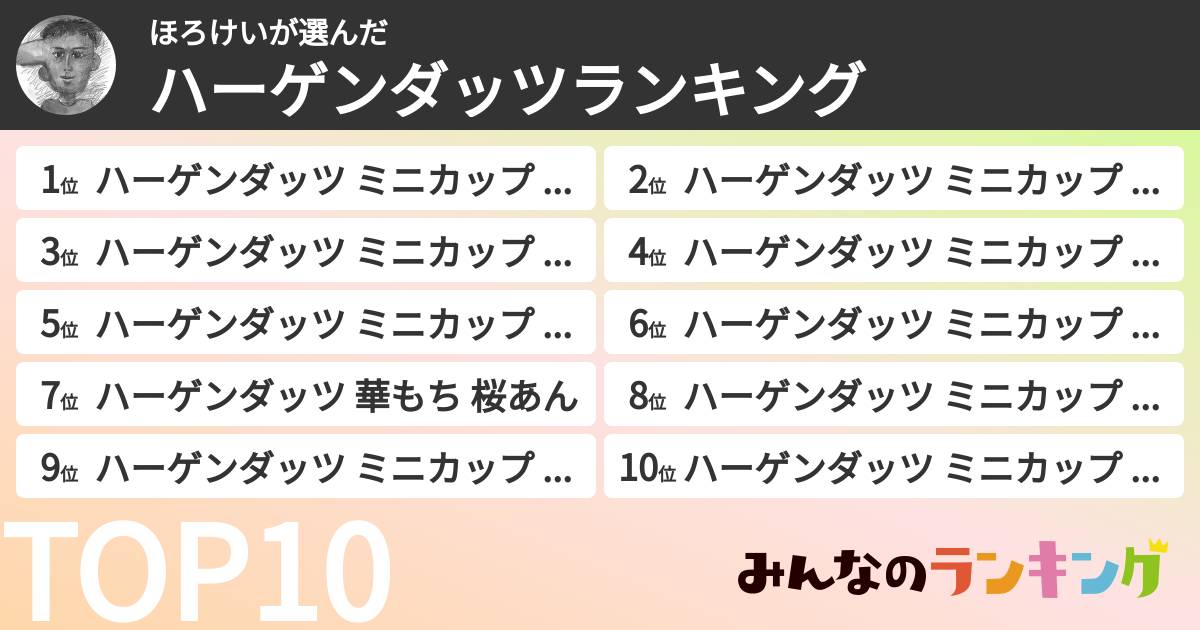 ほろけいが選んだ
ハーゲンダッツランキング

1位 ハーゲンダッツ ミニカップ ...
2位 ハーゲンダッツ ミニカップ ...
3位 ハーゲンダッツ ミニカップ ...
4位 ハーゲンダッツ ミニカップ ...
5位 ハーゲンダッツ ミニカップ ...
6位 ハーゲンダッツ ミニカップ ...
7位 ハーゲンダッツ 華もち 桜あん
8位 ハーゲンダッツ ミニカップ ...
9位 ハーゲンダッツ ミニカップ ...
10位 ハーゲンダッツ ミニカップ ...

TOP10

みんなのランキング